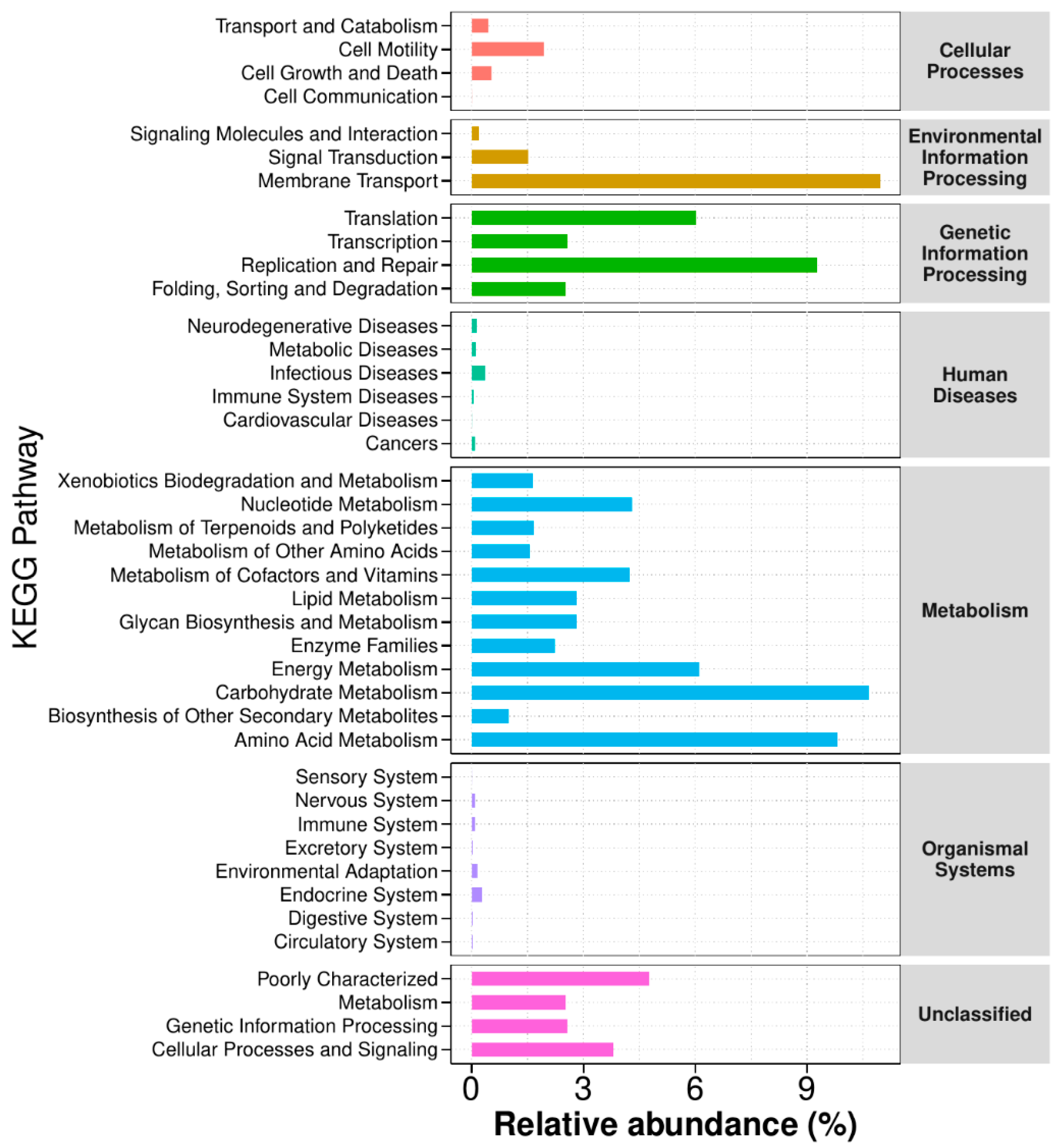 KEGG Pathway

Transport and Catabolism
Cell Motility
Cell Growth and Death
Cell Communication

Cellular Processes

Signaling Molecules and Interaction
Signal Transduction
Membrane Transport

Environmental Information Processing

Translation
Transcription
Replication and Repair
Folding, Sorting and Degradation

Genetic Information Processing

Neurodegenerative Diseases
Metabolic Diseases
Infectious Diseases
Immune System Diseases
Cardiovascular Diseases
Cancers

Human Diseases

Xenobiotics Biodegradation and Metabolism
Nucleotide Metabolism
Metabolism of Terpenoids and Polyketides
Metabolism of Other Amino Acids
Metabolism of Cofactors and Vitamins
Lipid Metabolism
Glycan Biosynthesis and Metabolism
Enzyme Families
Energy Metabolism
Carbohydrate Metabolism
Biosynthesis of Other Secondary Metabolites
Amino Acid Metabolism

Metabolism

Sensory System
Nervous System
Immune System
Excretory System
Environmental Adaptation
Endocrine System
Digestive System
Circulatory System

Organismal Systems

Poorly Characterized
Metabolism
Genetic Information Processing
Cellular Processes and Signaling

Unclassified

0 3 6 9

Relative abundance (%)